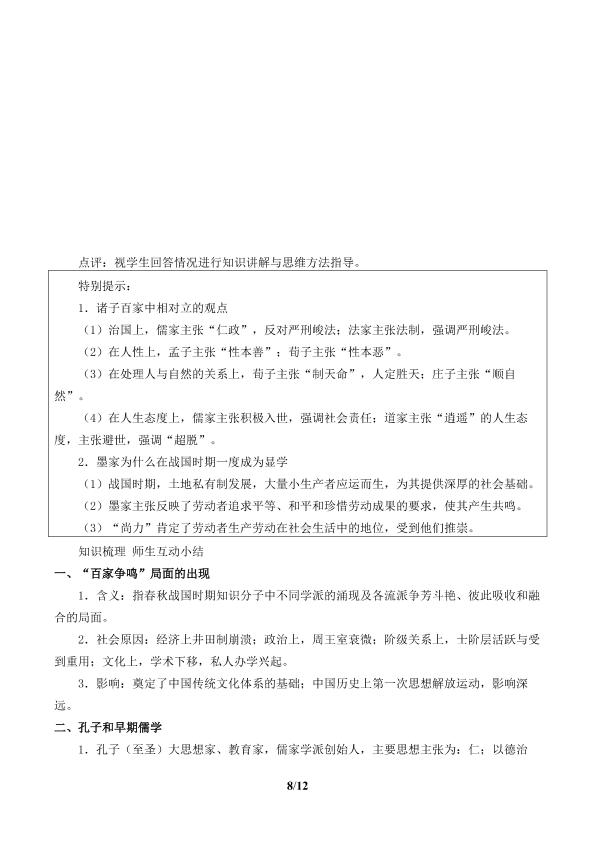 点评：视学生回答情况进行知识讲解与思维方法指导。

特别提示：

1．诸子百家中相对立的观点

（1）治国上，儒家主张“仁政”，反对严刑峻法；法家主张法制，强调严刑峻法。

（2）在人性上，孟子主张“性本善”；荀子主张“性本恶”。

（3）在处理人与自然的关系上，荀子主张“制天命”，人定胜天；庄子主张“顺自然”。

（4）在人生态度上，儒家主张积极入世，强调社会责任；道家主张“逍遥”的人生态度，主张避世，强调“超脱”。

2．墨家为什么在战国时期一度成为显学

（1）战国时期，土地私有制发展，大量小生产者应运而生，为其提供深厚的社会基础。

（2）墨家主张反映了劳动者追求平等、和平和珍惜劳动成果的要求，使其产生共鸣。

（3）“尚力”肯定了劳动者生产劳动在社会生活中的地位，受到他们推崇。

知识梳理 师生互动小结

一、“百家争鸣”局面的出现

1．含义：指春秋战国时期知识分子中不同学派的涌现及各流派争芳斗艳、彼此吸收和融合的局面。

2．社会原因：经济上井田制崩溃；政治上，周王室衰微；阶级关系上，士阶层活跃与受到重用；文化上，学术下移，私人办学兴起。

3．影响：奠定了中国传统文化体系的基础；中国历史上第一次思想解放运动，影响深远。

二、孔子和早期儒学

1．孔子（至圣）大思想家、教育家，儒家学派创始人，主要思想主张为：仁；以德治

8/12